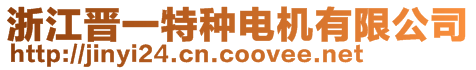 浙江晋一特种电机有限公司
http://jinyi24.cn.coovee.net